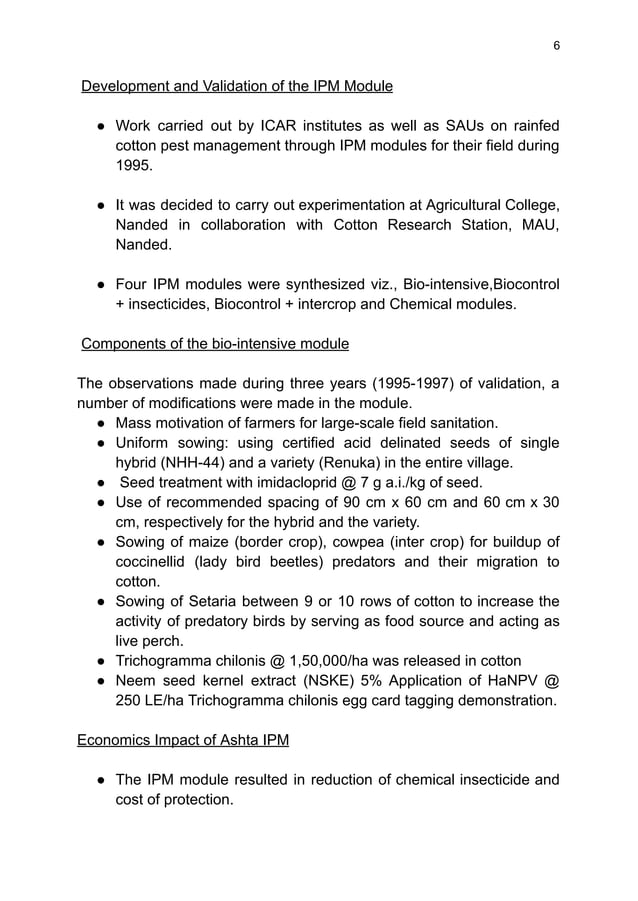 6

Development and Validation of the IPM Module

● Work carried out by ICAR institutes as well as SAUs on rainfed cotton pest management through IPM modules for their field during 1995.

● It was decided to carry out experimentation at Agricultural College, Nanded in collaboration with Cotton Research Station, MAU, Nanded.

● Four IPM modules were synthesized viz., Bio-intensive,Biocontrol + insecticides, Biocontrol + intercrop and Chemical modules.

Components of the bio-intensive module

The observations made during three years (1995-1997) of validation, a number of modifications were made in the module.
● Mass motivation of farmers for large-scale field sanitation.
● Uniform sowing: using certified acid delinated seeds of single hybrid (NHH-44) and a variety (Renuka) in the entire village.
● Seed treatment with imidacloprid @ 7 g a.i./kg of seed.
● Use of recommended spacing of 90 cm x 60 cm and 60 cm x 30 cm, respectively for the hybrid and the variety.
● Sowing of maize (border crop), cowpea (inter crop) for buildup of coccinellid (lady bird beetles) predators and their migration to cotton.
● Sowing of Setaria between 9 or 10 rows of cotton to increase the activity of predatory birds by serving as food source and acting as live perch.
● Trichogramma chilonis @ 1,50,000/ha was released in cotton
● Neem seed kernel extract (NSKE) 5% Application of HaNPV @ 250 LE/ha Trichogramma chilonis egg card tagging demonstration.

Economics Impact of Ashta IPM

● The IPM module resulted in reduction of chemical insecticide and cost of protection.